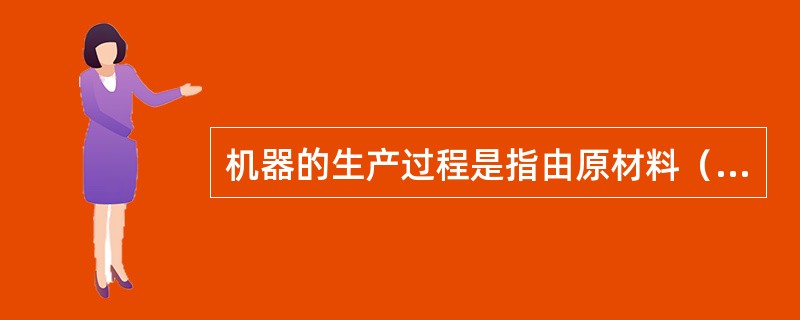 机器的生产过程是指由原材料（...